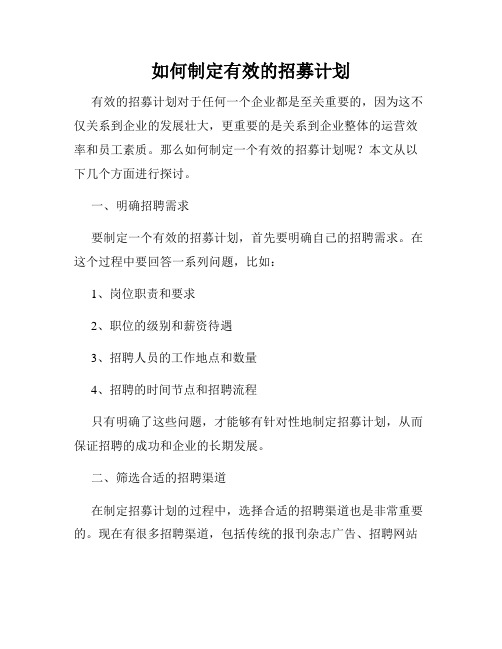 如何制定有效的招募计划

有效的招募计划对于任何一个企业都是至关重要的，因为这不仅关系到企业的发展壮大，更重要的是关系到企业整体的运营效率和员工素质。那么如何制定一个有效的招募计划呢？本文从以下几个方面进行探讨。

一、明确招聘需求

要制定一个有效的招募计划，首先要明确自己的招聘需求。在这个过程中要回答一系列问题，比如：

1、岗位职责和要求

2、职位的级别和薪资待遇

3、招聘人员的工作地点和数量

4、招聘的时间节点和招聘流程

只有明确了这些问题，才能够有针对性地制定招募计划，从而保证招聘的成功和企业的长期发展。

二、筛选合适的招聘渠道

在制定招募计划的过程中，选择合适的招聘渠道也是非常重要的。现在有很多招聘渠道，包括传统的报刊杂志广告、招聘网站